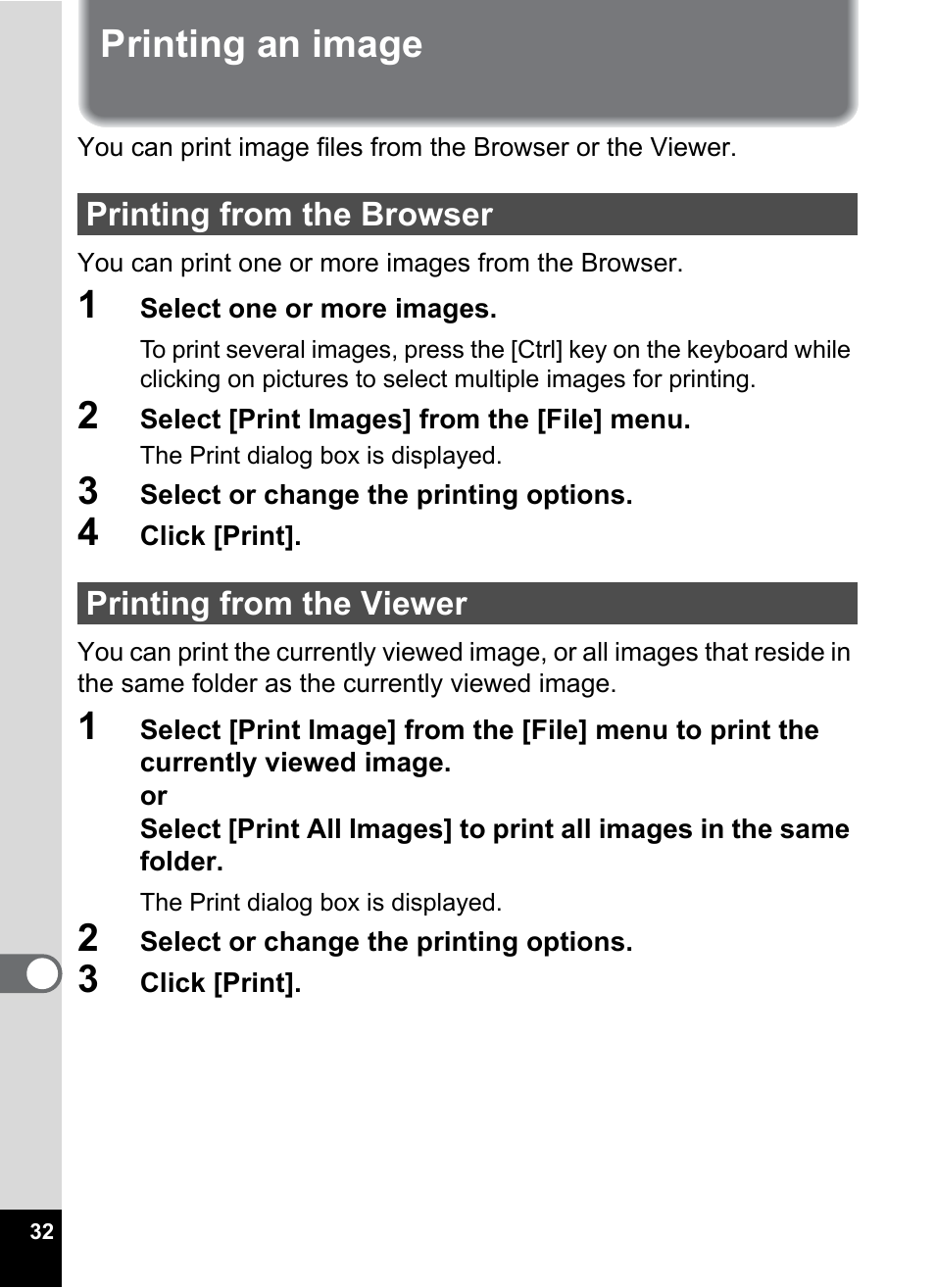 Printing an image

You can print image files from the Browser or the Viewer.

Printing from the Browser

You can print one or more images from the Browser.

1 Select one or more images.

To print several images, press the [Ctrl] key on the keyboard while clicking on pictures to select multiple images for printing.

2 Select [Print Images] from the [File] menu.

The Print dialog box is displayed.

3 Select or change the printing options.

4 Click [Print].

Printing from the Viewer

You can print the currently viewed image, or all images that reside in the same folder as the currently viewed image.

1 Select [Print Image] from the [File] menu to print the currently viewed image.
or
Select [Print All Images] to print all images in the same folder.

The Print dialog box is displayed.

2 Select or change the printing options.

3 Click [Print].

32